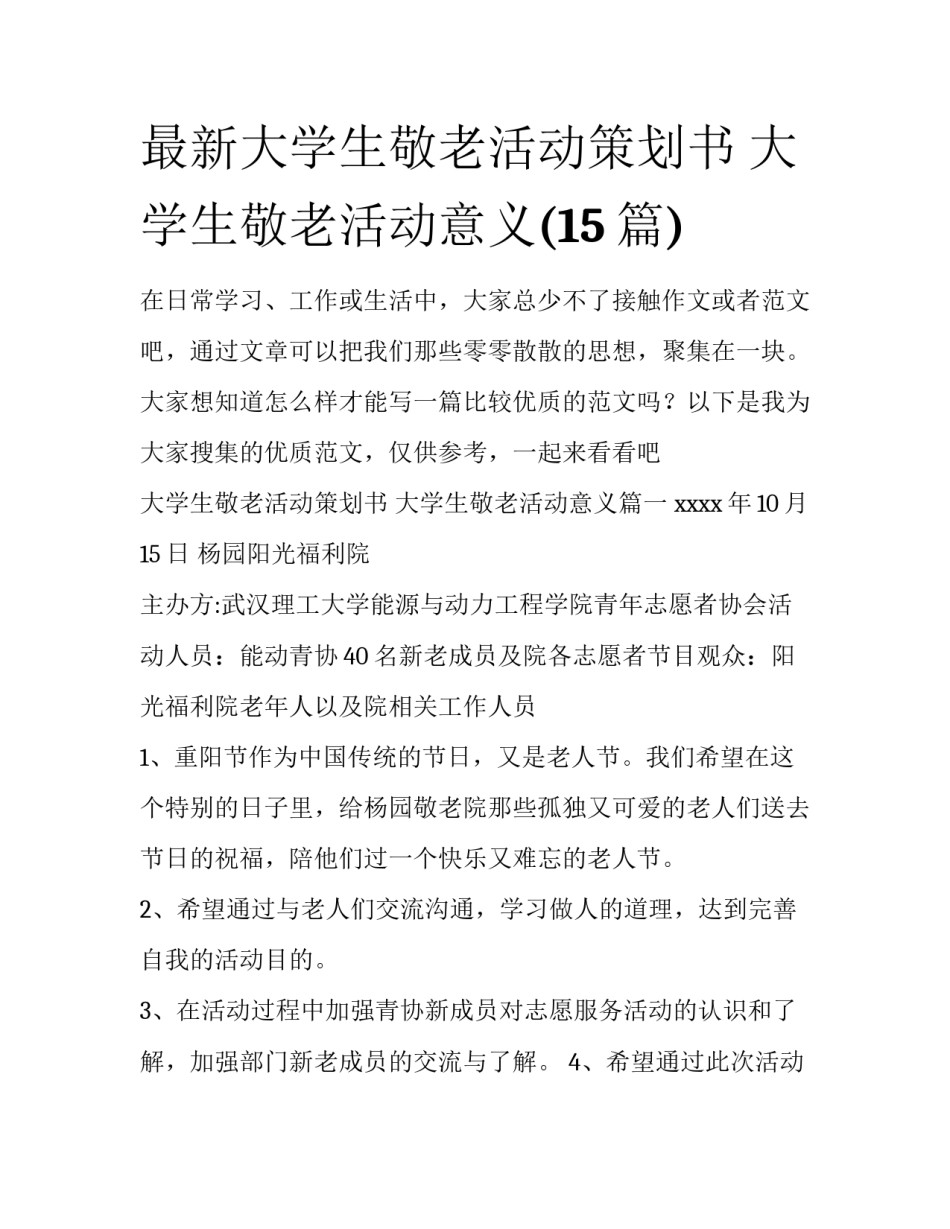 最新大学生敬老活动策划书 大学生敬老活动意义(15 篇)

在日常学习、工作或生活中，大家总少不了接触作文或者范文吧，通过文章可以把我们那些零零散散的思想，聚集在一块。大家想知道怎么样才能写一篇比较优质的范文吗？以下是我为大家搜集的优质范文，仅供参考，一起来看看吧

大学生敬老活动策划书 大学生敬老活动意义篇一 xxxx 年 10 月 15 日 杨园阳光福利院

主办方:武汉理工大学能源与动力工程学院青年志愿者协会活动人员：能动青协 40 名新老成员及院各志愿者节目观众：阳光福利院老年人以及院相关工作人员

1、重阳节作为中国传统的节日，又是老人节。我们希望在这个特别的日子里，给杨园敬老院那些孤独又可爱的老人们送去节日的祝福，陪他们过一个快乐又难忘的老人节。

2、希望通过与老人们交流沟通，学习做人的道理，达到完善自我的活动目的。

3、在活动过程中加强青协新成员对志愿服务活动的认识和了解，加强部门新老成员的交流与了解。 4、希望通过此次活动